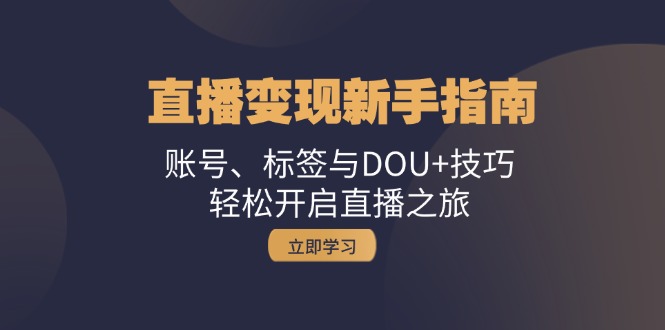 直播变现新手指南

账号、标签与DOU+技巧
轻松开启直播之旅

立即学习